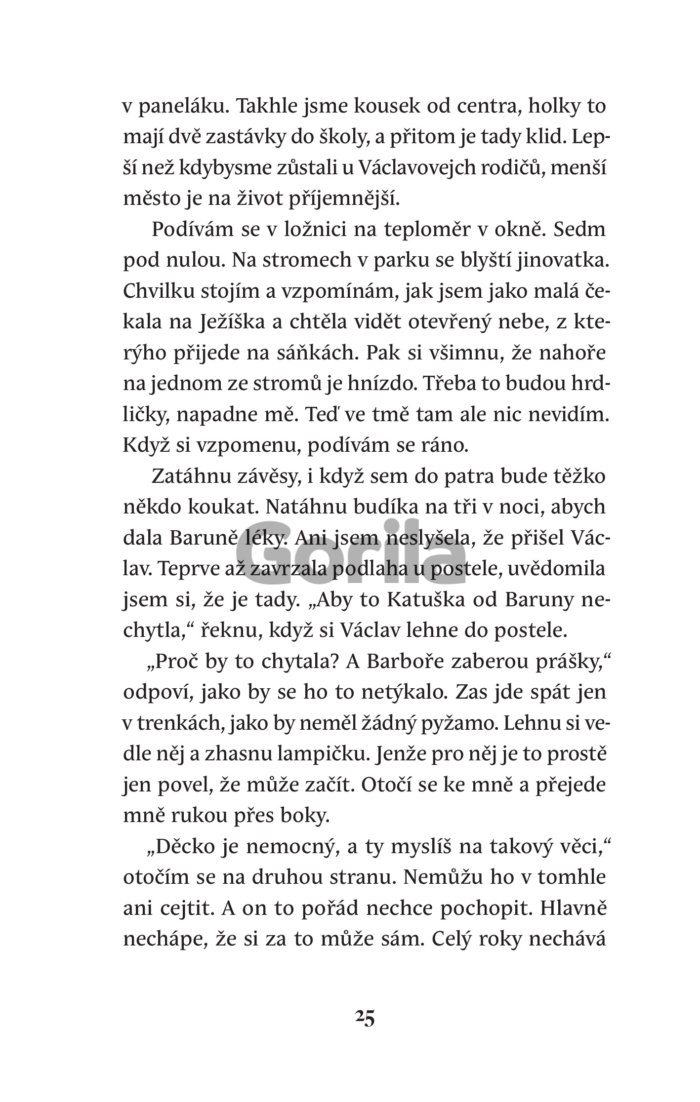 v paneláku. Takhle jsme kousek od centra, holky to mají dvě zastávky do školy, a přitom je tady klid. Lepší než kdybysme zůstali u Václavovejch rodičů, menší město je na život příjemnější.

Podívám se v ložnici na teploměr v okně. Sedm pod nulou. Na stromech v parku se blyští jinovatka. Chvilku stojím a vzpomínám, jak jsem jako malá čekala na Ježíška a chtěla vidět otevřený nebe, z kterýho přijede na sáňkách. Pak si všimnu, že nahoře na jednom ze stromů je hnízdo. Třeba to budou hrdličky, napadne mě. Teď ve tmě tam ale nic nevidím. Když si vzpomenu, podívám se ráno.

Zatáhnu závěsy, i když sem do patra bude těžko někdo koukat. Natáhnu budíka na tři v noci, abych dala Baruně léky. Ani jsem neslyšela, že přišel Václav. Teprve až zavrzala podlaha u postele, uvědomila jsem si, že je tady. „Aby to Katuška od Baruny nechytla," řeknu, když si Václav lehne do postele.

„Proč by to chytala? A Barboře zaberou prášky," odpoví, jako by se ho to netýkalo. Zas jde spát jen v trenkách, jako by neměl žádný pyžamo. Lehnu si vedle něj a zhasnu lampičku. Jenže pro něj je to prostě jen povel, že může začít. Otočí se ke mně a přejede mně rukou přes boky.

„Děcko je nemocný, a ty myslíš na takový věci," otočím se na druhou stranu. Nemůžu ho v tomhle ani cejtit. A on to pořád nechce pochopit. Hlavně nechápe, že si za to může sám. Celý roky nechává

25

Gorila